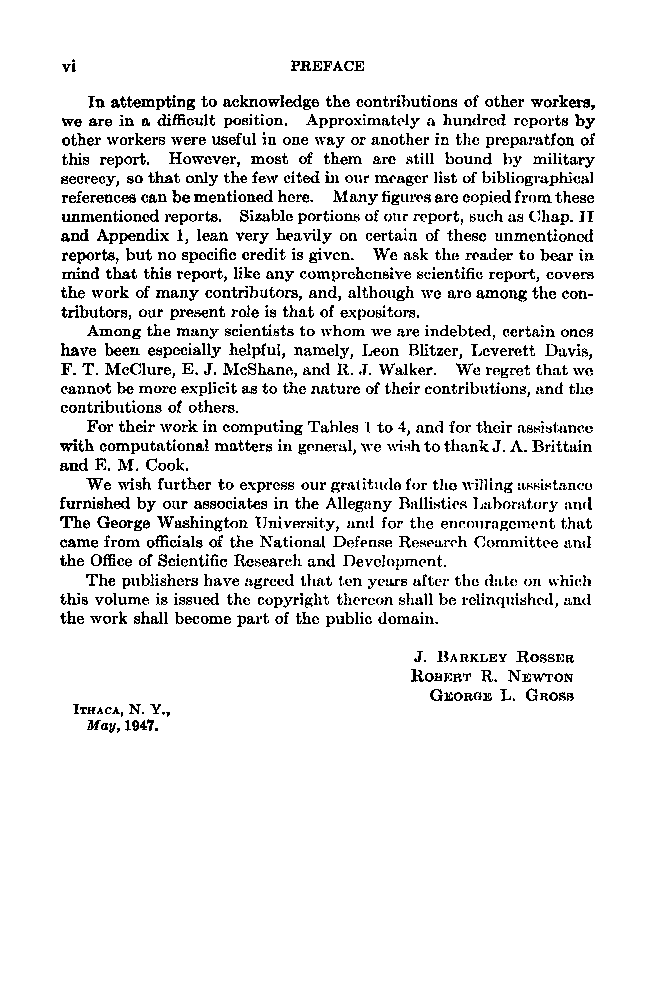 vi PREFACE

In attempting to acknowledge the contributions of other workers, we are in a difficult position. Approximately a hundred reports by other workers were useful in one way or another in the preparation of this report. However, most of them are still bound by military secrecy, so that only the few cited in our meager list of bibliographical references can be mentioned here. Many figures are copied from these unmentioned reports. Sizable portions of our report, such as Chap. II and Appendix 1, lean very heavily on certain of these unmentioned reports, but no specific credit is given. We ask the reader to bear in mind that this report, like any comprehensive scientific report, covers the work of many contributors, and, although we are among the contributors, our present role is that of expositors.

Among the many scientists to whom we are indebted, certain ones have been especially helpful, namely, Leon Blitzer, Leverett Davis, F. T. McClure, E. J. McShane, and R. J. Walker. We regret that we cannot be more explicit as to the nature of their contributions, and the contributions of others.

For their work in computing Tables 1 to 4, and for their assistance with computational matters in general, we wish to thank J. A. Brittain and E. M. Cook.

We wish further to express our gratitude for the willing assistance furnished by our associates in the Allegany Ballistics Laboratory and The George Washington University, and for the encouragement that came from officials of the National Defense Research Committee and the Office of Scientific Research and Development.

The publishers have agreed that ten years after the date on which this volume is issued the copyright thereon shall be relinquished, and the work shall become part of the public domain.

J. Barkley Rosser
Robert R. Newton
George L. Gross

Ithaca, N. Y.,
May, 1947.